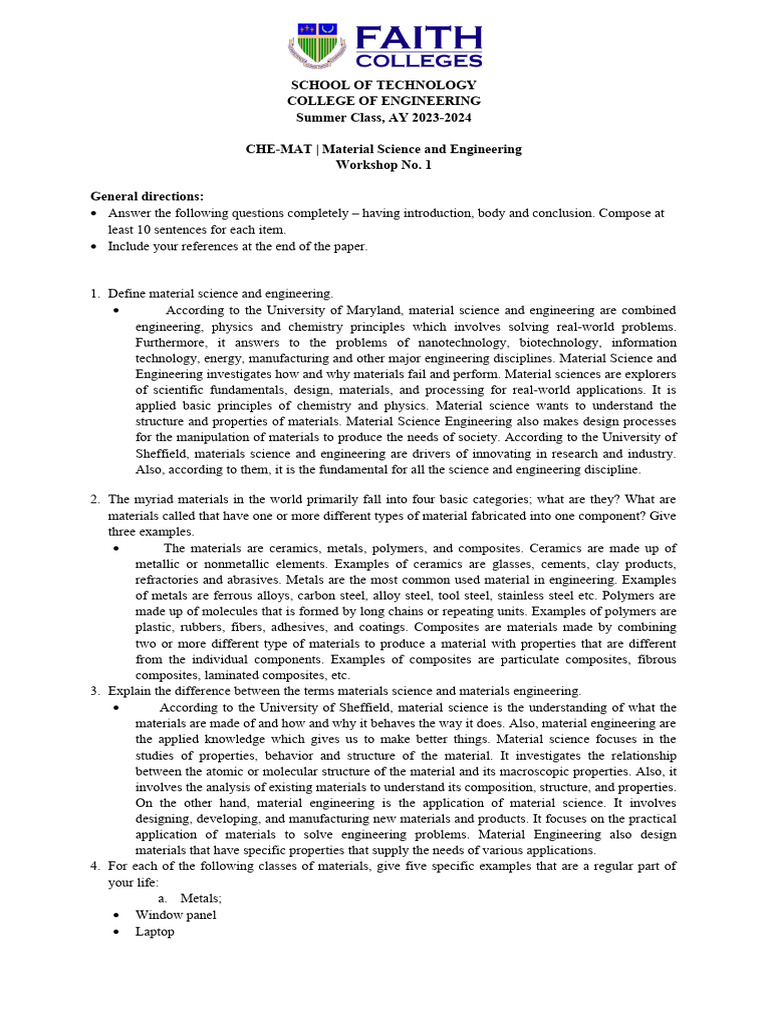 FAITH COLLEGES

SCHOOL OF TECHNOLOGY
COLLEGE OF ENGINEERING
Summer Class, AY 2023-2024

CHE-MAT | Material Science and Engineering
Workshop No. 1

General directions:
• Answer the following questions completely – having introduction, body and conclusion. Compose at least 10 sentences for each item.
• Include your references at the end of the paper.

1. Define material science and engineering.
• According to the University of Maryland, material science and engineering are combined engineering, physics and chemistry principles which involves solving real-world problems. Furthermore, it answers to the problems of nanotechnology, biotechnology, information technology, energy, manufacturing and other major engineering disciplines. Material Science and Engineering investigates how and why materials fail and perform. Material sciences are explorers of scientific fundamentals, design, materials, and processing for real-world applications. It is applied basic principles of chemistry and physics. Material science wants to understand the structure and properties of materials. Material Science Engineering also makes design processes for the manipulation of materials to produce the needs of society. According to the University of Sheffield, materials science and engineering are drivers of innovating in research and industry. Also, according to them, it is the fundamental for all the science and engineering discipline.

2. The myriad materials in the world primarily fall into four basic categories; what are they? What are materials called that have one or more different types of material fabricated into one component? Give three examples.
• The materials are ceramics, metals, polymers, and composites. Ceramics are made up of metallic or nonmetallic elements. Examples of ceramics are glasses, cements, clay products, refractories and abrasives. Metals are the most common used material in engineering. Examples of metals are ferrous alloys, carbon steel, alloy steel, tool steel, stainless steel etc. Polymers are made up of molecules that is formed by long chains or repeating units. Examples of polymers are plastic, rubbers, fibers, adhesives, and coatings. Composites are materials made by combining two or more different type of materials to produce a material with properties that are different from the individual components. Examples of composites are particulate composites, fibrous composites, laminated composites, etc.

3. Explain the difference between the terms materials science and materials engineering.
• According to the University of Sheffield, material science is the understanding of what the materials are made of and how and why it behaves the way it does. Also, material engineering are the applied knowledge which gives us to make better things. Material science focuses in the studies of properties, behavior and structure of the material. It investigates the relationship between the atomic or molecular structure of the material and its macroscopic properties. Also, it involves the analysis of existing materials to understand its composition, structure, and properties. On the other hand, material engineering is the application of material science. It involves designing, developing, and manufacturing new materials and products. It focuses on the practical application of materials to solve engineering problems. Material Engineering also design materials that have specific properties that supply the needs of various applications.

4. For each of the following classes of materials, give five specific examples that are a regular part of your life:
a. Metals;
• Window panel
• Laptop